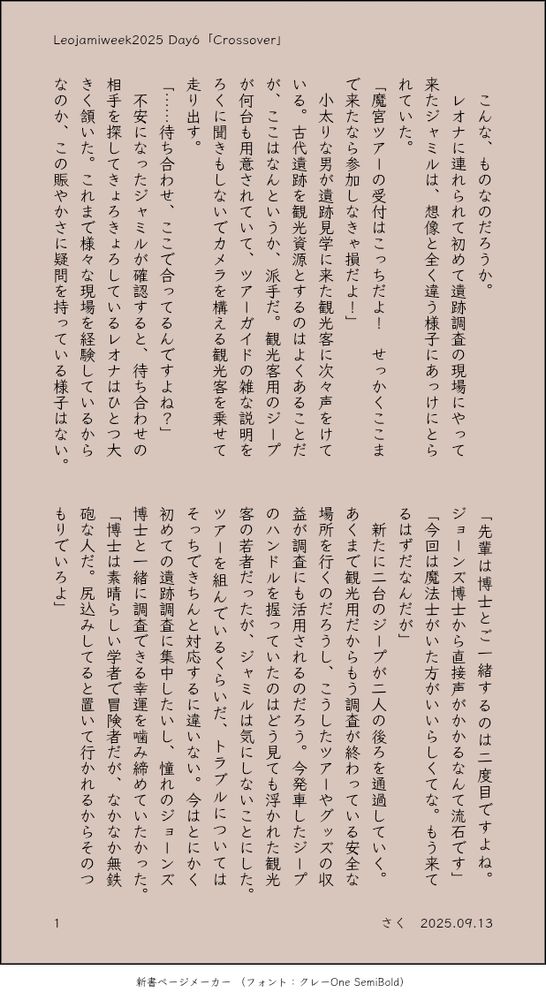 Leojamiweek2025 Day6「Crossover」

こんな、ものなのだろうか。

レオナに連れられて初めて遺跡調査の現場にやって来たジャミルは、想像と全く違う様子にあっけにとられていた。

「魔宮ツアーの受付はこっちだよ！　せっかくここまで来たなら参加しなきゃ損だよ！」

小太りな男が遺跡見学に来た観光客に次々声をかけている。古代遺跡を観光資源とするのはよくあることだが、ここはなんというか、派手だ。観光客用のジープが何台も用意されていて、ツアーガイドの雑な説明をろくに聞きもしないでカメラを構える観光客を乗せて走り出す。

「……待ち合わせ、ここで合ってるんですよね？」

不安になったジャミルが確認すると、待ち合わせの相手を探してきょろきょろしているレオナはひとつ大きく頷いた。これまで様々な現場を経験しているからなのか、この賑やかさに疑問を持っている様子はない。

「先輩は博士とご一緒するのは二度目ですよね。ジョーンズ博士から直接声がかかるなんて流石です」

「今回は魔法士がいた方がいいらしくてな。もう来てるはずなんだが」

新たに二台のジープが二人の後ろを通過していく。あくまで観光用だからもう調査が終わっている安全な場所を行くのだろうし、こうしたツアーやグッズの収益が調査にも活用されるのだろう。今発車したジープのハンドルを握っていたのはどう見ても浮かれた観光客の若者だったが、ジャミルは気にしないことにした。ツアーを組んでいるくらいだ、トラブルについてはそっちできちんと対応するに違いない。今はとにかく初めての遺跡調査に集中したいし、憧れのジョーンズ博士と一緒に調査できる幸運を噛み締めていたかった。

「博士は素晴らしい学者で冒険者だが、なかなか無鉄砲な人だ。尻込みしてると置いて行かれるからそのつもりでいろよ」

1　　　　さく　2025.09.13

新書ページメーカー　（フォント：クレーOne SemiBold）